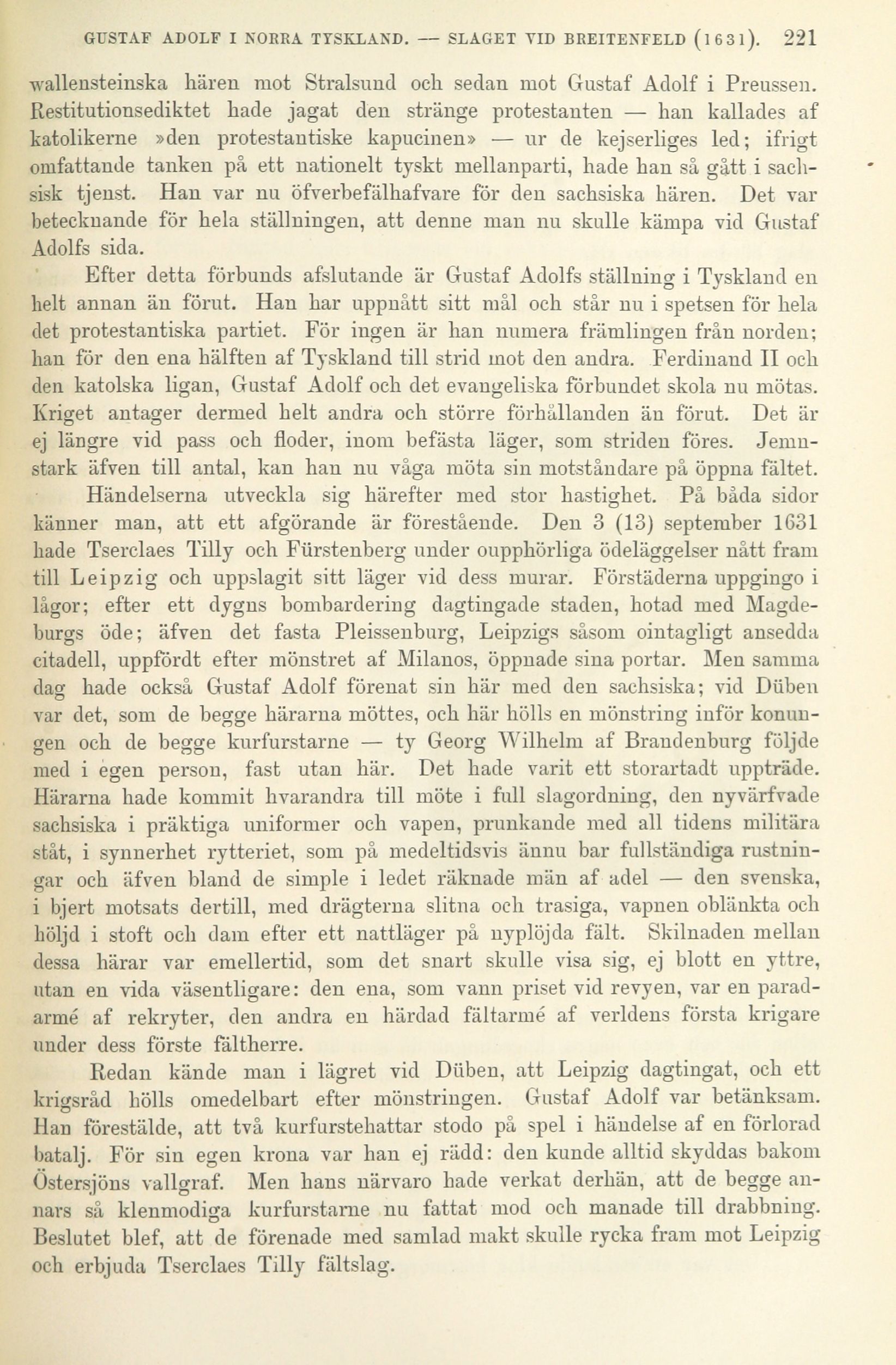 GUSTAF ADOLF I NORRA TYSKLAND. — SLAGET VID BREITENFELD (1631). 221

wallensteinska hären mot Stralsund och sedan mot Gustaf Adolf i Preussen. Restitutionsediktet hade jagat den stränge protestanten — han kallades af katolikerne »den protestantiske kapucinen» — ur de kejserliges led; ifrigt omfattande tanken på ett nationelt tyskt mellanparti, hade han så gått i sachsisk tjenst. Han var nu öfverbefälhafvare för den sachsiska hären. Det var betecknande för hela ställningen, att denne man nu skulle kämpa vid Gustaf Adolfs sida.

Efter detta förbunds afslutande är Gustaf Adolfs ställning i Tyskland en helt annan än förut. Han har uppnått sitt mål och står nu i spetsen för hela det protestantiska partiet. För ingen är han numera främlingen från norden; han för den ena hälften af Tyskland till strid mot den andra. Ferdinand II och den katolska ligan, Gustaf Adolf och det evangeliska förbundet skola nu mötas. Kriget antager dermed helt andra och större förhållanden än förut. Det är ej längre vid pass och floder, inom befästa läger, som striden föres. Jemnstark äfven till antal, kan han nu våga möta sin motståndare på öppna fältet.

Händelserna utveckla sig härefter med stor hastighet. På båda sidor känner man, att ett afgörande är förestående. Den 3 (13) september 1631 hade Tserclaes Tilly och Fürstenberg under oupphörliga ödeläggelser nått fram till Leipzig och uppslagit sitt läger vid dess murar. Förstäderna uppgingo i lågor; efter ett dygns bombardering dagtingade staden, hotad med Magdeburgs öde; äfven det fasta Pleissenburg, Leipzigs såsom ointagligt ansedda citadell, uppfördt efter mönstret af Milanos, öppnade sina portar. Men samma dag hade också Gustaf Adolf förenat sin här med den sachsiska; vid Düben var det, som de begge härarna möttes, och här hölls en mönstring inför konungen och de begge kurfurstarne — ty Georg Wilhelm af Brandenburg följde med i egen person, fast utan här. Det hade varit ett storartadt uppträde. Härarna hade kommit hvarandra till möte i full slagordning, den nyvärfvade sachsiska i präktiga uniformer och vapen, prunkande med all tidens militära ståt, i synnerhet rytteriet, som på medeltidsvis ännu bar fullständiga rustningar och äfven bland de simple i ledet räknade män af adel — den svenska, i bjert motsats dertill, med drägterna slitna och trasiga, vapnen oblänkta och höljd i stoft och dam efter ett nattläger på nyplöjda fält. Skilnaden mellan dessa härar var emellertid, som det snart skulle visa sig, ej blott en yttre, utan en vida väsentligare: den ena, som vann priset vid revyen, var en paradarmé af rekryter, den andra en härdad fältarmé af verldens första krigare under dess förste fältherre.

Redan kände man i lägret vid Düben, att Leipzig dagtingat, och ett krigsråd hölls omedelbart efter mönstringen. Gustaf Adolf var betänksam. Han förestälde, att två kurfurstehattar stodo på spel i händelse af en förlorad batalj. För sin egen krona var han ej rädd: den kunde alltid skyddas bakom Östersjöns vallgraf. Men hans närvaro hade verkat derhän, att de begge annars så klenmodiga kurfurstarne nu fattat mod och manade till drabbning. Beslutet blef, att de förenade med samlad makt skulle rycka fram mot Leipzig och erbjuda Tserclaes Tilly fältslag.